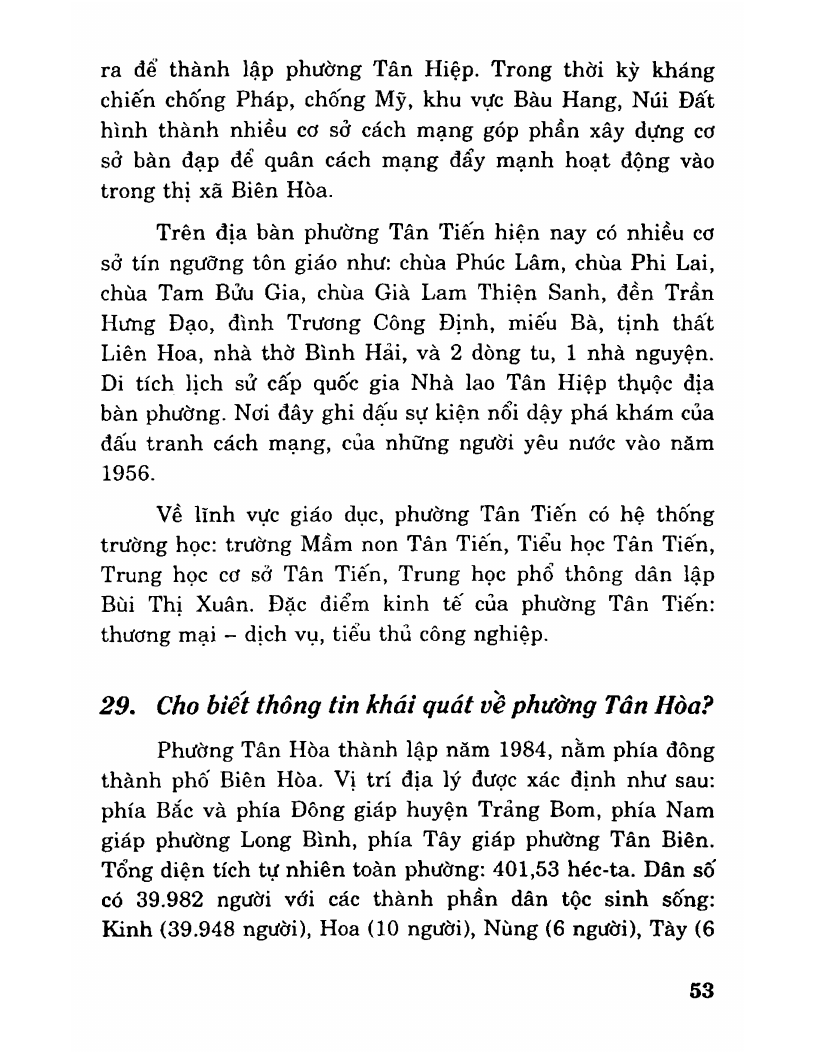 ra để thành lập phường Tân Hiệp. Trong thời kỳ kháng chiến chống Pháp, chống Mỹ, khu vực Bàu Hang, Núi Đất hình thành nhiều cơ sở cách mạng góp phần xây dựng cơ sở bàn đạp để quân cách mạng đẩy mạnh hoạt động vào trong thị xã Biên Hòa.

Trên địa bàn phường Tân Tiến hiện nay có nhiều cơ sở tín ngưỡng tôn giáo như: chùa Phúc Lâm, chùa Phi Lai, chùa Tam Bửu Gia, chùa Già Lam Thiện Sanh, đền Trần Hưng Đạo, đình Trương Công Định, miếu Bà, tịnh thất Liên Hoa, nhà thờ Bình Hải, và 2 dòng tu, 1 nhà nguyện. Di tích lịch sử cấp quốc gia Nhà lao Tân Hiệp thuộc địa bàn phường. Nơi đây ghi dấu sự kiện nổi dậy phá khám của đấu tranh cách mạng, của những người yêu nước vào năm 1956.

Về lĩnh vực giáo dục, phường Tân Tiến có hệ thống trường học: trường Mầm non Tân Tiến, Tiểu học Tân Tiến, Trung học cơ sở Tân Tiến, Trung học phổ thông dân lập Bùi Thị Xuân. Đặc điểm kinh tế của phường Tân Tiến: thương mại – dịch vụ, tiểu thủ công nghiệp.

29. Cho biết thông tin khái quát về phường Tân Hòa?

Phường Tân Hòa thành lập năm 1984, nằm phía đông thành phố Biên Hòa. Vị trí địa lý được xác định như sau: phía Bắc và phía Đông giáp huyện Trảng Bom, phía Nam giáp phường Long Bình, phía Tây giáp phường Tân Biên. Tổng diện tích tự nhiên toàn phường: 401,53 héc-ta. Dân số có 39.982 người với các thành phần dân tộc sinh sống: Kinh (39.948 người), Hoa (10 người), Nùng (6 người), Tày (6

53